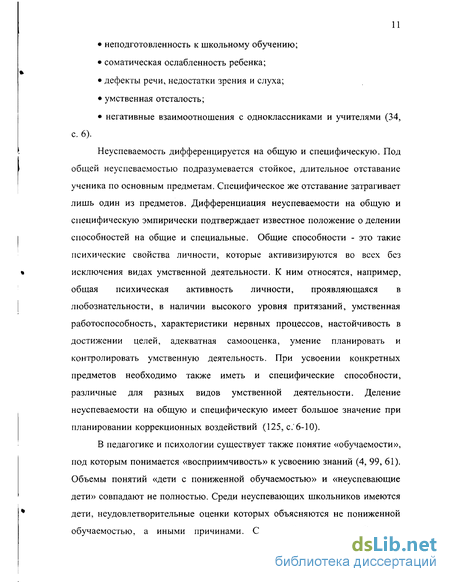 11

• неподготовленность к школьному обучению;

• соматическая ослабленность ребенка;

• дефекты речи, недостатки зрения и слуха;

• умственная отсталость;

• негативные взаимоотношения с одноклассниками и учителями (34, с. 6).

Неуспеваемость дифференцируется на общую и специфическую. Под общей неуспеваемостью подразумевается стойкое, длительное отставание ученика по основным предметам. Специфическое же отставание затрагивает лишь один из предметов. Дифференциация неуспеваемости на общую и специфическую эмпирически подтверждает известное положение о делении способностей на общие и специальные. Общие способности - это такие психические свойства личности, которые активизируются во всех без исключения видах умственной деятельности. К ним относятся, например, общая психическая активность личности, проявляющаяся в любознательности, в наличии высокого уровня притязаний, умственная работоспособность, характеристики нервных процессов, настойчивость в достижении целей, адекватная самооценка, умение планировать и контролировать умственную деятельность. При усвоении конкретных предметов необходимо также иметь и специфические способности, различные для разных видов умственной деятельности. Деление неуспеваемости на общую и специфическую имеет большое значение при планировании коррекционных воздействий (125, с. 6-10).

В педагогике и психологии существует также понятие «обучаемости», под которым понимается «восприимчивость» к усвоению знаний (4, 99, 61). Объемы понятий «дети с пониженной обучаемостью» и «неуспевающие дети» совпадают не полностью. Среди неуспевающих школьников имеются дети, неудовлетворительные оценки которых объясняются не пониженной обучаемостью, а иными причинами. С

dsLib.net
библиотека диссертаций